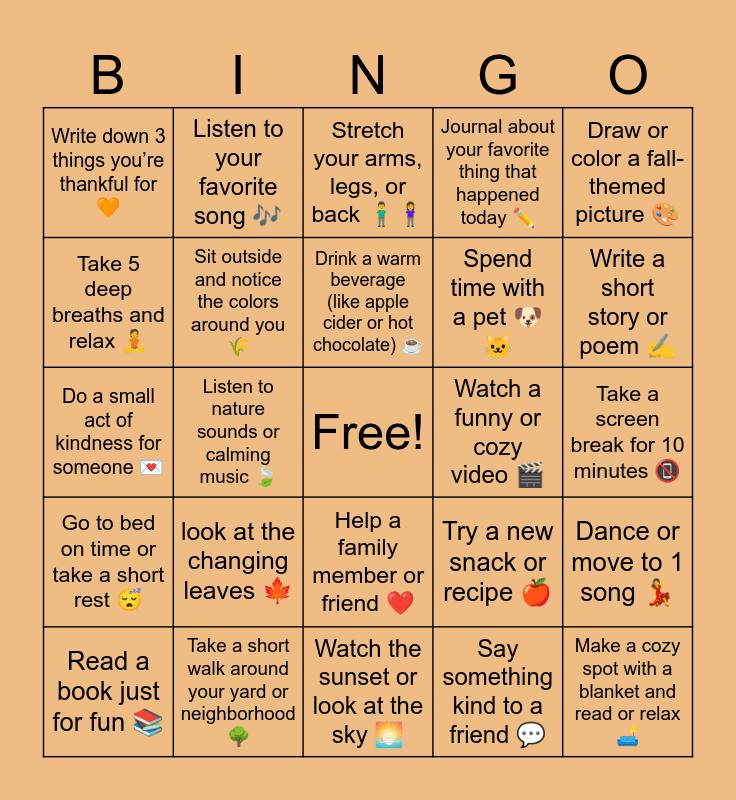 | B | I | N | G | O |
|---|---|---|---|---|
| Write down 3 things you're thankful for 🧡 | Listen to your favorite song 🎶 | Stretch your arms, legs, or back 🧍‍♂️🧍‍♀️ | Journal about your favorite thing that happened today ✏️ | Draw or color a fall-themed picture 🎨 |
| Take 5 deep breaths and relax 🧘 | Sit outside and notice the colors around you 🌾 | Drink a warm beverage (like apple cider or hot chocolate) ☕ | Spend time with a pet 🐶🐱 | Write a short story or poem ✍️ |
| Do a small act of kindness for someone 💌 | Listen to nature sounds or calming music 🍃 | Free! | Watch a funny or cozy video 🎬 | Take a screen break for 10 minutes 📵 |
| Go to bed on time or take a short rest 😴 | look at the changing leaves 🍁 | Help a family member or friend ❤️ | Try a new snack or recipe 🍎 | Dance or move to 1 song 💃 |
| Read a book just for fun 📚 | Take a short walk around your yard or neighborhood 🌳 | Watch the sunset or look at the sky 🌅 | Say something kind to a friend 💬 | Make a cozy spot with a blanket and read or relax 🛋️ |